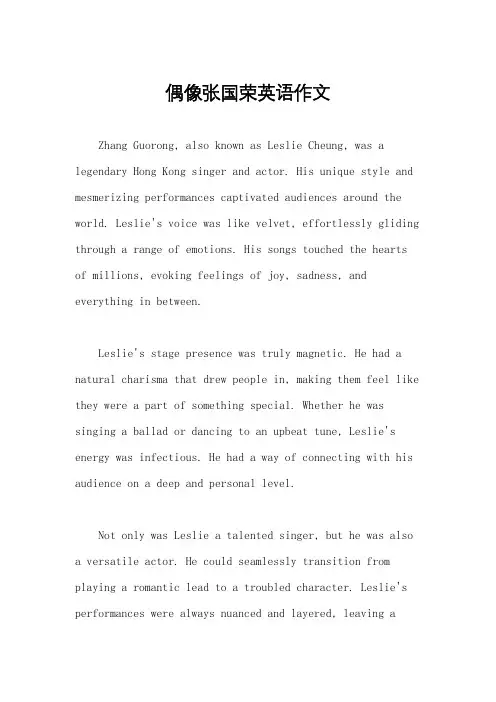 偶像张国荣英语作文

Zhang Guorong, also known as Leslie Cheung, was a legendary Hong Kong singer and actor. His unique style and mesmerizing performances captivated audiences around the world. Leslie's voice was like velvet, effortlessly gliding through a range of emotions. His songs touched the hearts of millions, evoking feelings of joy, sadness, and everything in between.

Leslie's stage presence was truly magnetic. He had a natural charisma that drew people in, making them feel like they were a part of something special. Whether he was singing a ballad or dancing to an upbeat tune, Leslie's energy was infectious. He had a way of connecting with his audience on a deep and personal level.

Not only was Leslie a talented singer, but he was also a versatile actor. He could seamlessly transition from playing a romantic lead to a troubled character. Leslie's performances were always nuanced and layered, leaving a